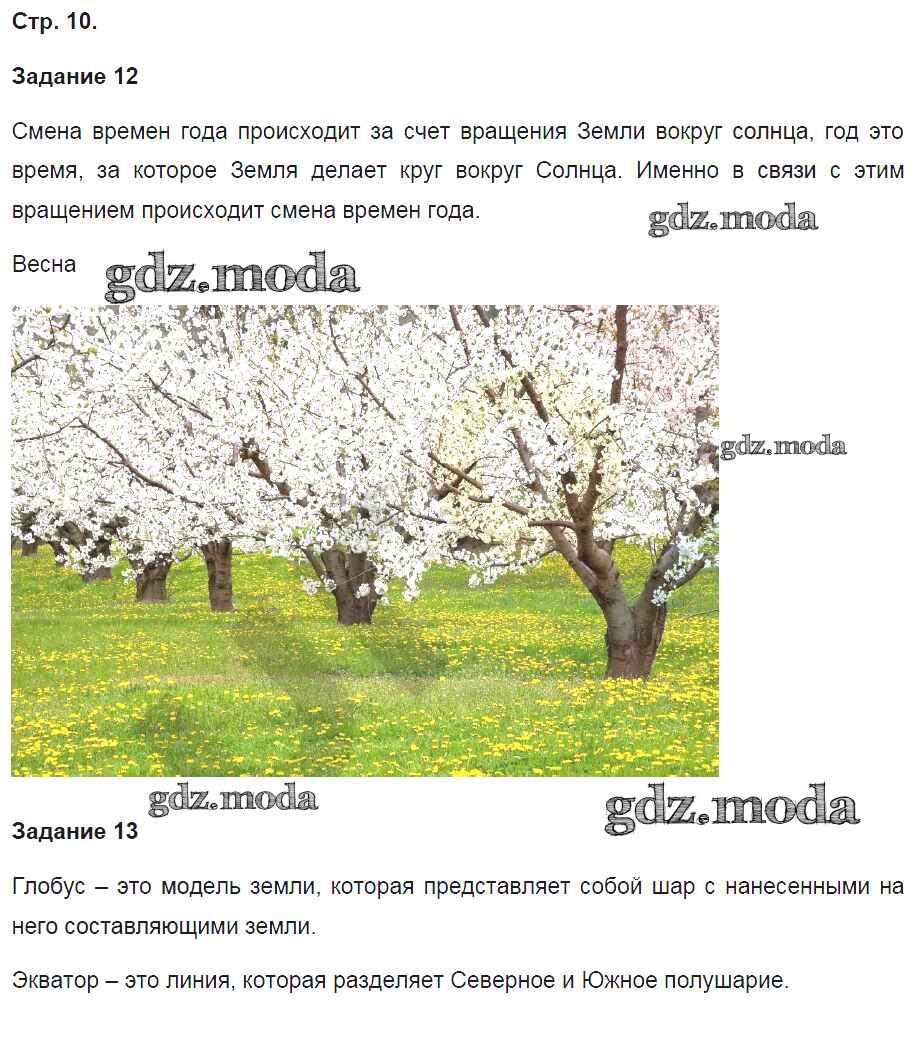 Стр. 10.

Задание 12

Смена времен года происходит за счет вращения Земли вокруг солнца, год это время, за которое Земля делает круг вокруг Солнца. Именно в связи с этим вращением происходит смена времен года.

gdz.moda

Весна

gdz.moda

gdz.moda

gdz.moda

gdz.moda

Задание 13

Глобус – это модель земли, которая представляет собой шар с нанесенными на него составляющими земли.

Экватор – это линия, которая разделяет Северное и Южное полушарие.